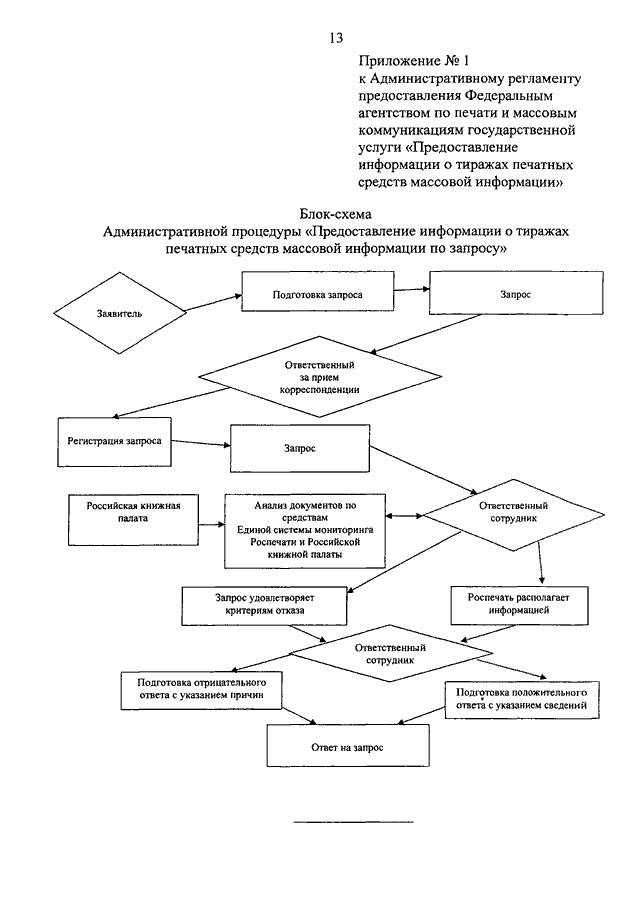 13

Приложение № 1
к Административному регламенту предоставления Федеральным агентством по печати и массовым коммуникациям государственной услуги «Предоставление информации о тиражах печатных средств массовой информации»

Блок-схема
Административной процедуры «Предоставление информации о тиражах печатных средств массовой информации по запросу»

Заявитель

Подготовка запроса

Запрос

Ответственный за прием корреспонденции

Регистрация запроса

Запрос

Российская книжная палата

Анализ документов по средствам Единой системы мониторинга Роспечати и Российской книжной палаты

Ответственный сотрудник

Запрос удовлетворяет критериям отказа

Роспечать располагает информацией

Ответственный сотрудник

Подготовка отрицательного ответа с указанием причин

Подготовка положительного ответа с указанием сведений

Ответ на запрос